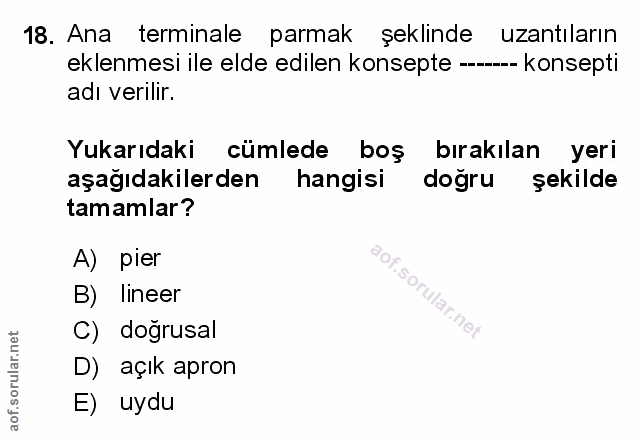 18. Ana terminale parmak şeklinde uzantıların eklenmesi ile elde edilen konsepte ------- konsepti adı verilir.

Yukarıdaki cümlede boş bırakılan yeri aşağıdakilerden hangisi doğru şekilde tamamlar?

A) pier
B) lineer
C) doğrusal
D) açık apron
E) uydu

aof.sorular.net